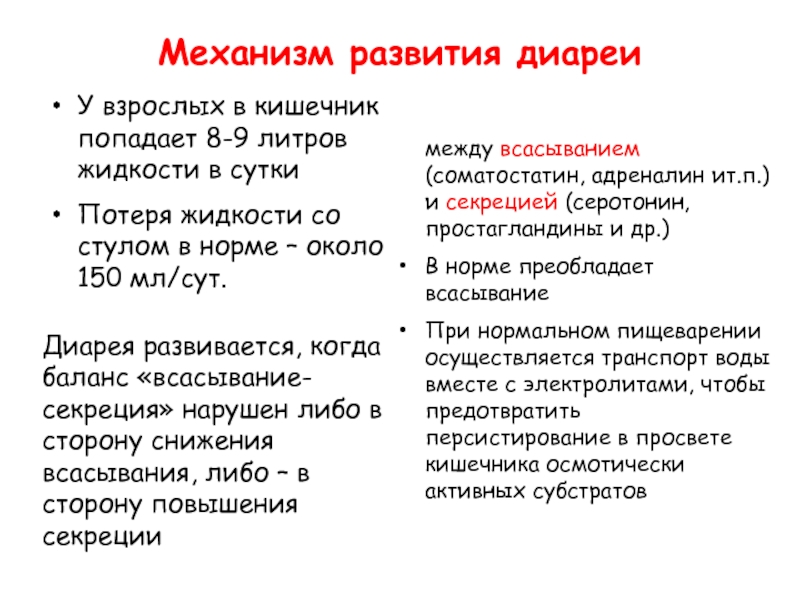 Механизм развития диареи

• У взрослых в кишечник попадает 8-9 литров жидкости в сутки

• Потеря жидкости со стулом в норме – около 150 мл/сут.

Диарея развивается, когда баланс «всасывание-секреция» нарушен либо в сторону снижения всасывания, либо – в сторону повышения секреции

между всасыванием (соматостатин, адреналин ит.п.) и секрецией (серотонин, простагландины и др.)

• В норме преобладает всасывание

• При нормальном пищеварении осуществляется транспорт воды вместе с электролитами, чтобы предотвратить персистирование в просвете кишечника осмотически активных субстратов